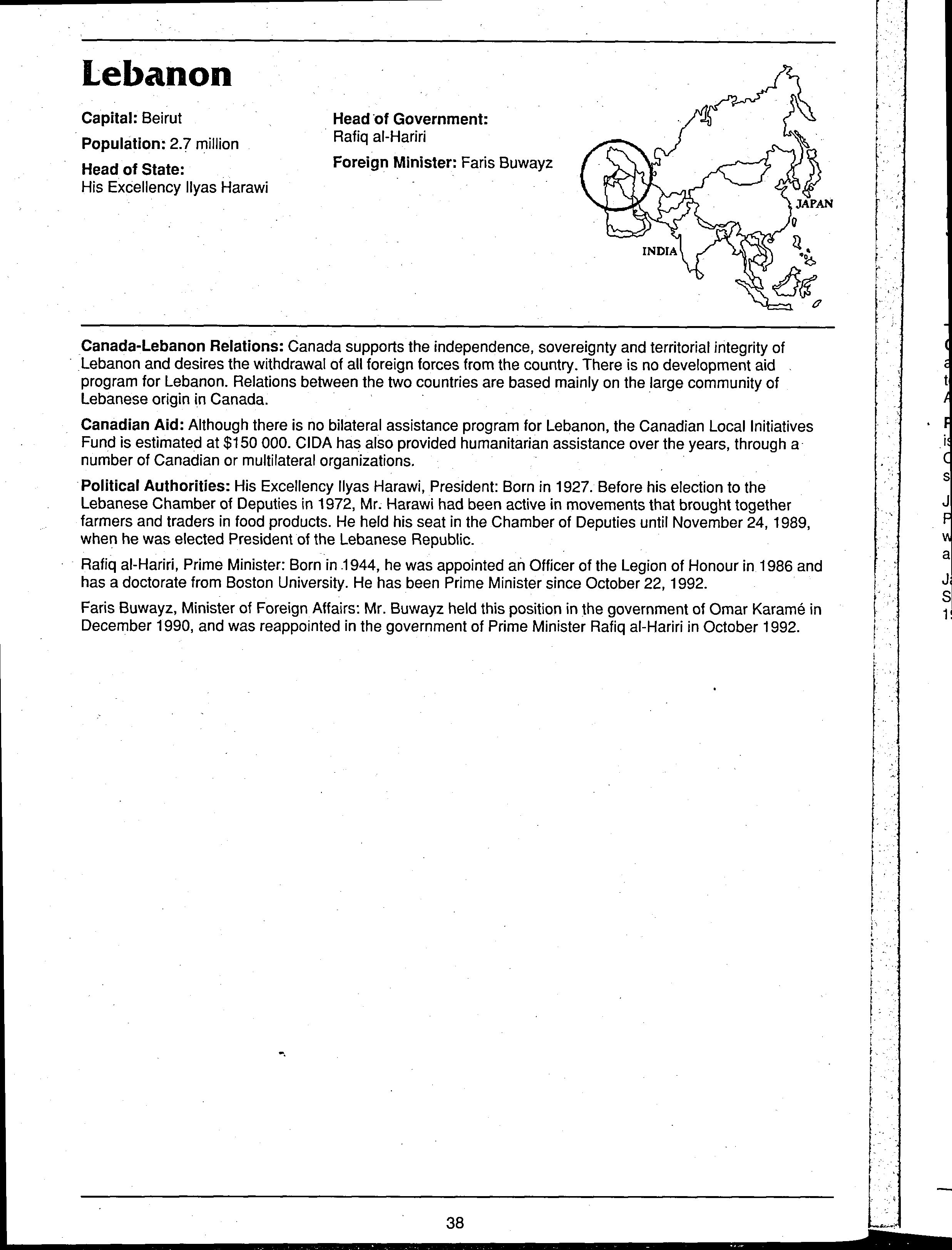 Lebanon

Capital: Beirut

Population: 2.7 million

Head of State:
His Excellency Ilyas Harawi

Head of Government:
Rafiq al-Hariri

Foreign Minister: Faris Buwayz

JAPAN

INDIA

Canada-Lebanon Relations: Canada supports the independence, sovereignty and territorial integrity of Lebanon and desires the withdrawal of all foreign forces from the country. There is no development aid program for Lebanon. Relations between the two countries are based mainly on the large community of Lebanese origin in Canada.

Canadian Aid: Although there is no bilateral assistance program for Lebanon, the Canadian Local Initiatives Fund is estimated at $150 000. CIDA has also provided humanitarian assistance over the years, through a number of Canadian or multilateral organizations.

Political Authorities: His Excellency Ilyas Harawi, President: Born in 1927. Before his election to the Lebanese Chamber of Deputies in 1972, Mr. Harawi had been active in movements that brought together farmers and traders in food products. He held his seat in the Chamber of Deputies until November 24, 1989, when he was elected President of the Lebanese Republic.

Rafiq al-Hariri, Prime Minister: Born in 1944, he was appointed an Officer of the Legion of Honour in 1986 and has a doctorate from Boston University. He has been Prime Minister since October 22, 1992.

Faris Buwayz, Minister of Foreign Affairs: Mr. Buwayz held this position in the government of Omar Karamé in December 1990, and was reappointed in the government of Prime Minister Rafiq al-Hariri in October 1992.

38